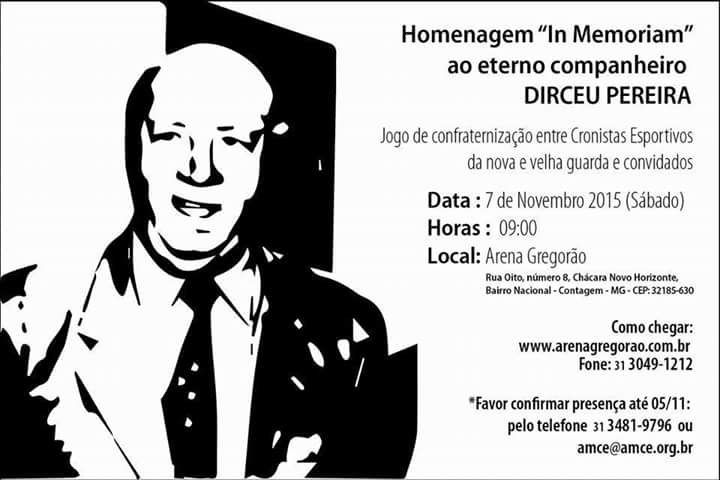 Homenagem "In Memoriam"
ao eterno companheiro
DIRCEU PEREIRA

Jogo de confraternização entre Cronistas Esportivos da nova e velha guarda e convidados

Data : 7 de Novembro 2015 (Sábado)
Horas : 09:00
Local: Arena Gregorão
Rua Oito, número 8, Chácara Novo Horizonte,
Bairro Nacional - Contagem - MG - CEP: 32185-630

Como chegar:
www.arenagregorao.com.br
Fone: 31 3049-1212

*Favor confirmar presença até 05/11:
pelo telefone 31 3481-9796 ou
amce@amce.org.br